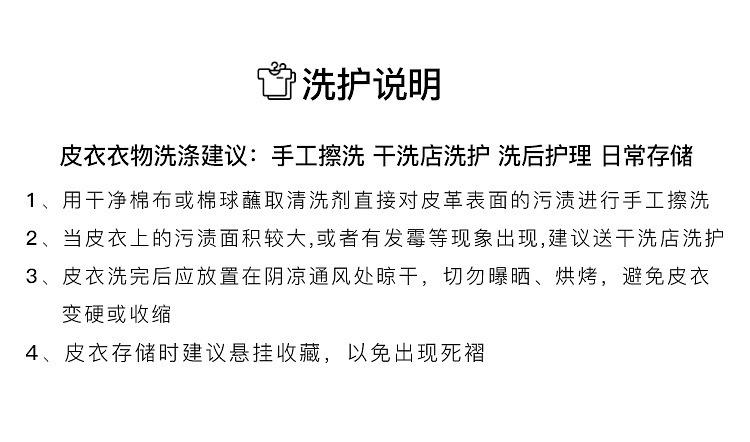 洗护说明

皮衣衣物洗涤建议：手工擦洗 干洗店洗护 洗后护理 日常存储

1、用干净棉布或棉球蘸取清洗剂直接对皮革表面的污渍进行手工擦洗

2、当皮衣上的污渍面积较大,或者有发霉等现象出现,建议送干洗店洗护

3、皮衣洗完后应放置在阴凉通风处晾干，切勿曝晒、烘烤，避免皮衣变硬或收缩

4、皮衣存储时建议悬挂收藏，以免出现死褶